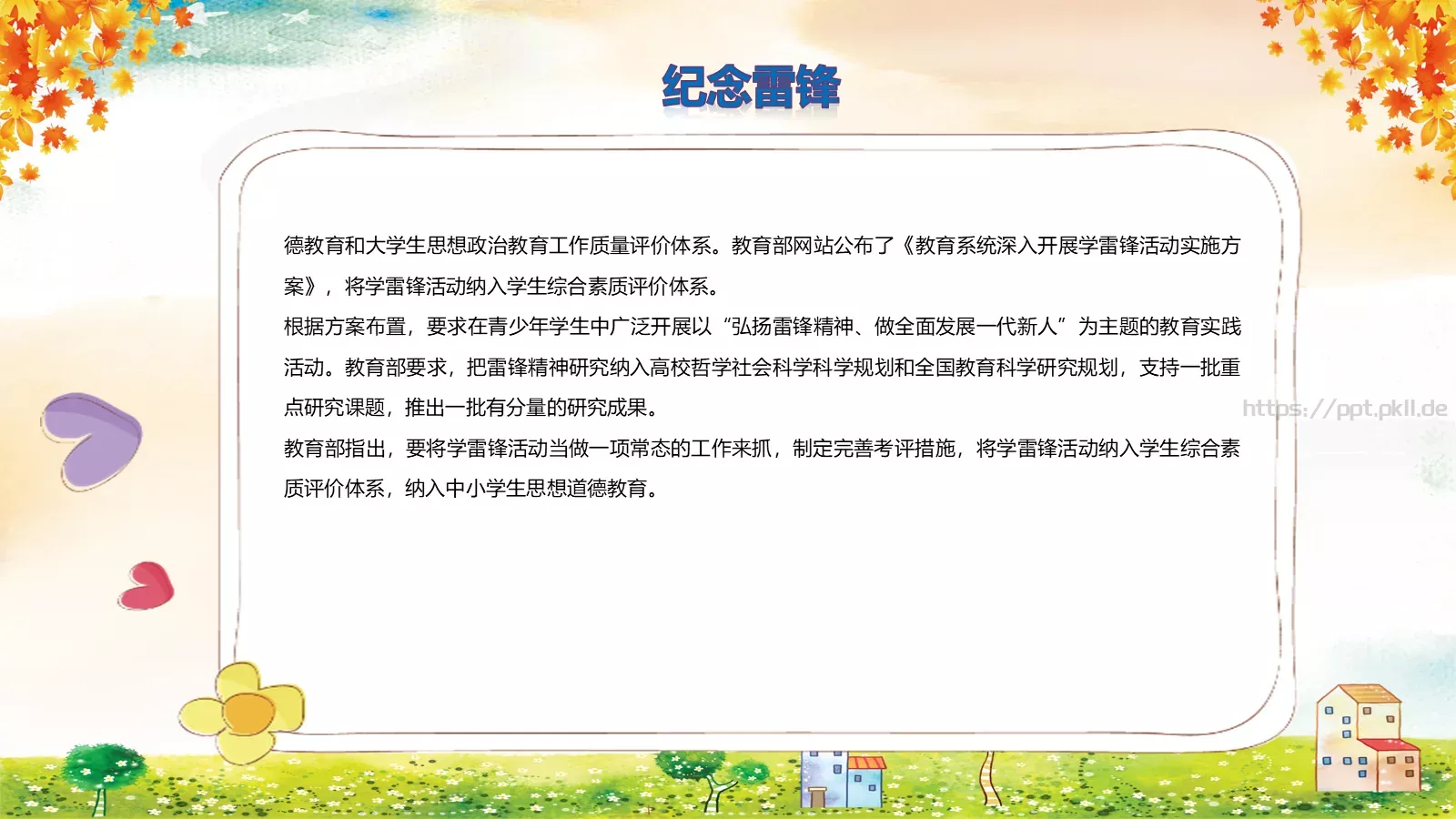 纪念雷锋

德教育和大学生思想政治教育工作质量评价体系。教育部网站公布了《教育系统深入开展学雷锋活动实施方案》，将学雷锋活动纳入学生综合素质评价体系。

根据方案布置，要求在青少年学生中广泛开展以“弘扬雷锋精神、做全面发展一代新人”为主题的教育实践活动。教育部要求，把雷锋精神研究纳入高校哲学社会科学科学规划和全国教育科学研究规划，支持一批重点研究课题，推出一批有分量的研究成果。

教育部指出，要将学雷锋活动当做一项常态的工作来抓，制定完善考评措施，将学雷锋活动纳入学生综合素质评价体系，纳入中小学生思想道德教育。

https://ppt.pkll.de